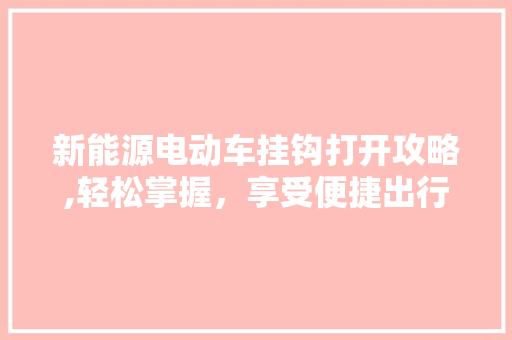 新能源电动车挂钩打开攻略,轻松掌握，享受便捷出行